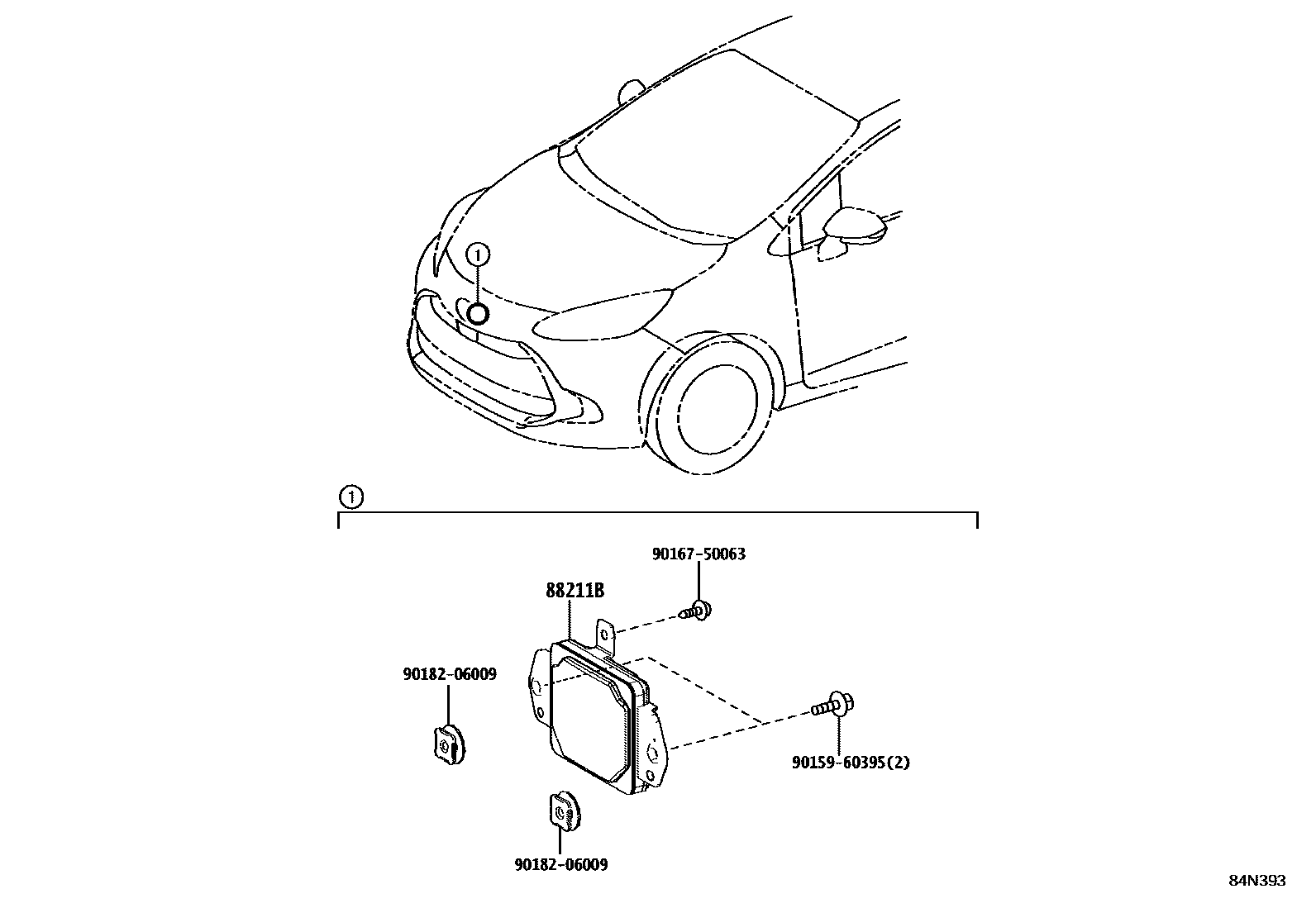 ①

①

90167-50063

88211B

90182-06009

90159-60395(2)

90182-06009

84N393